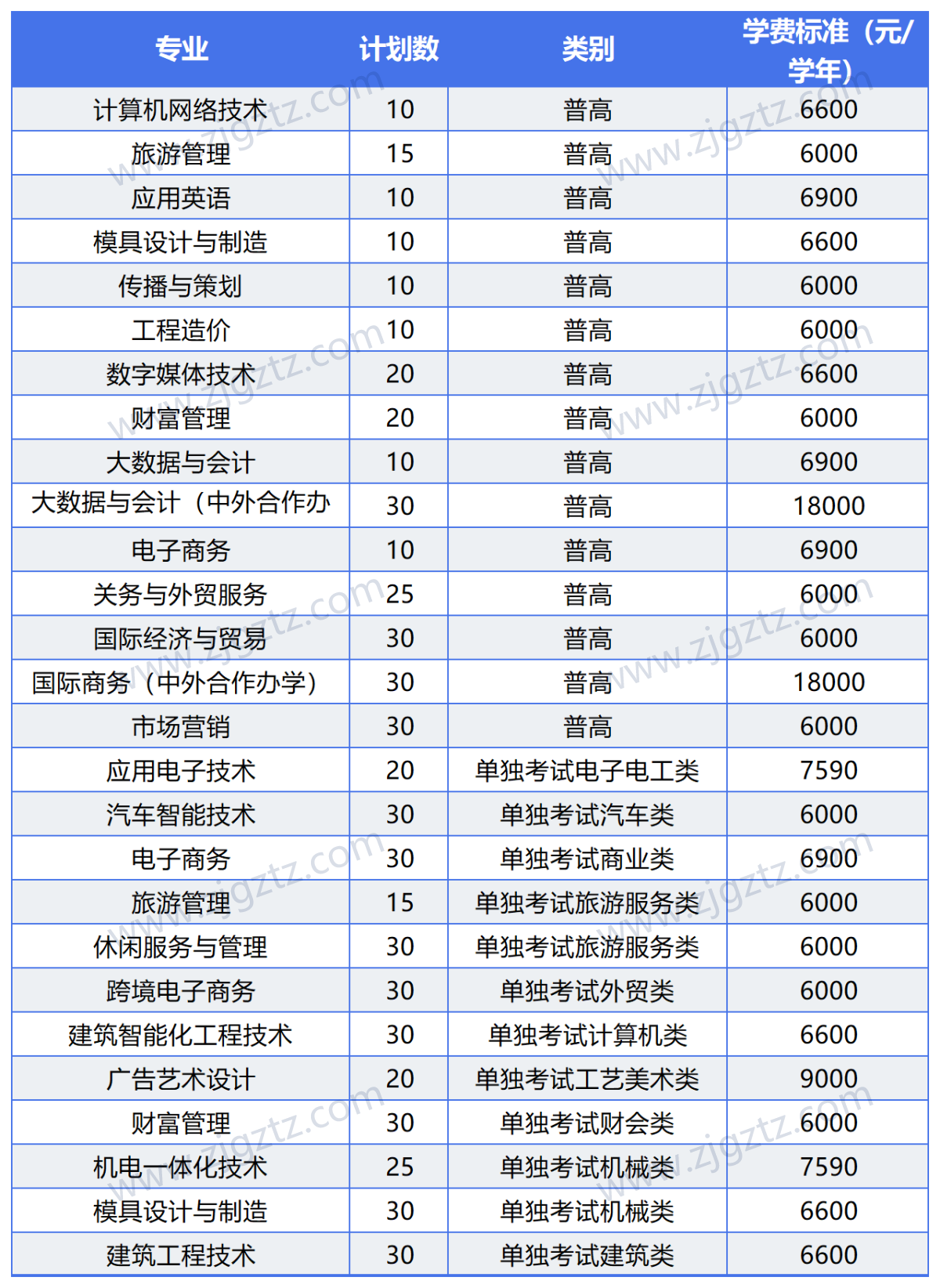 | 专业 | 计划数 | 类别 | 学费标准（元/学年） |
|---|---|---|---|
| 计算机网络技术 | 10 | 普高 | 6600 |
| 旅游管理 | 15 | 普高 | 6000 |
| 应用英语 | 10 | 普高 | 6900 |
| 模具设计与制造 | 10 | 普高 | 6600 |
| 传播与策划 | 10 | 普高 | 6000 |
| 工程造价 | 10 | 普高 | 6000 |
| 数字媒体技术 | 20 | 普高 | 6600 |
| 财富管理 | 20 | 普高 | 6000 |
| 大数据与会计 | 10 | 普高 | 6900 |
| 大数据与会计（中外合作办 | 30 | 普高 | 18000 |
| 电子商务 | 10 | 普高 | 6900 |
| 关务与外贸服务 | 25 | 普高 | 6000 |
| 国际经济与贸易 | 30 | 普高 | 6000 |
| 国际商务（中外合作办学） | 30 | 普高 | 18000 |
| 市场营销 | 30 | 普高 | 6000 |
| 应用电子技术 | 20 | 单独考试电子电工类 | 7590 |
| 汽车智能技术 | 30 | 单独考试汽车类 | 6000 |
| 电子商务 | 30 | 单独考试商业类 | 6900 |
| 旅游管理 | 15 | 单独考试旅游服务类 | 6000 |
| 休闲服务与管理 | 30 | 单独考试旅游服务类 | 6000 |
| 跨境电子商务 | 30 | 单独考试外贸类 | 6000 |
| 建筑智能化工程技术 | 30 | 单独考试计算机类 | 6600 |
| 广告艺术设计 | 20 | 单独考试工艺美术类 | 9000 |
| 财富管理 | 30 | 单独考试财会类 | 6000 |
| 机电一体化技术 | 25 | 单独考试机械类 | 7590 |
| 模具设计与制造 | 30 | 单独考试机械类 | 6600 |
| 建筑工程技术 | 30 | 单独考试建筑类 | 6600 |

www.zjgztz.com